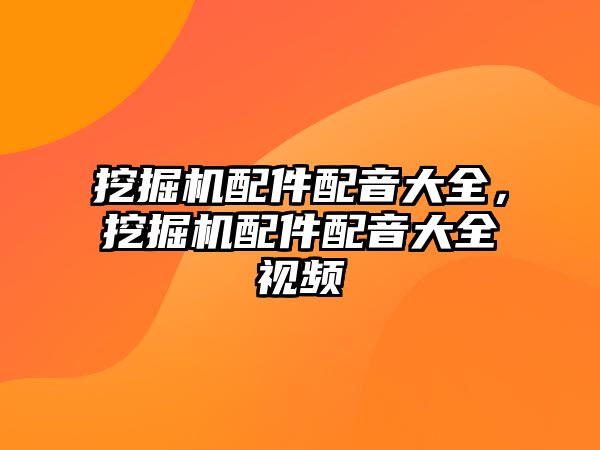 挖掘机配件配音大全，挖掘机配件配音大全视频